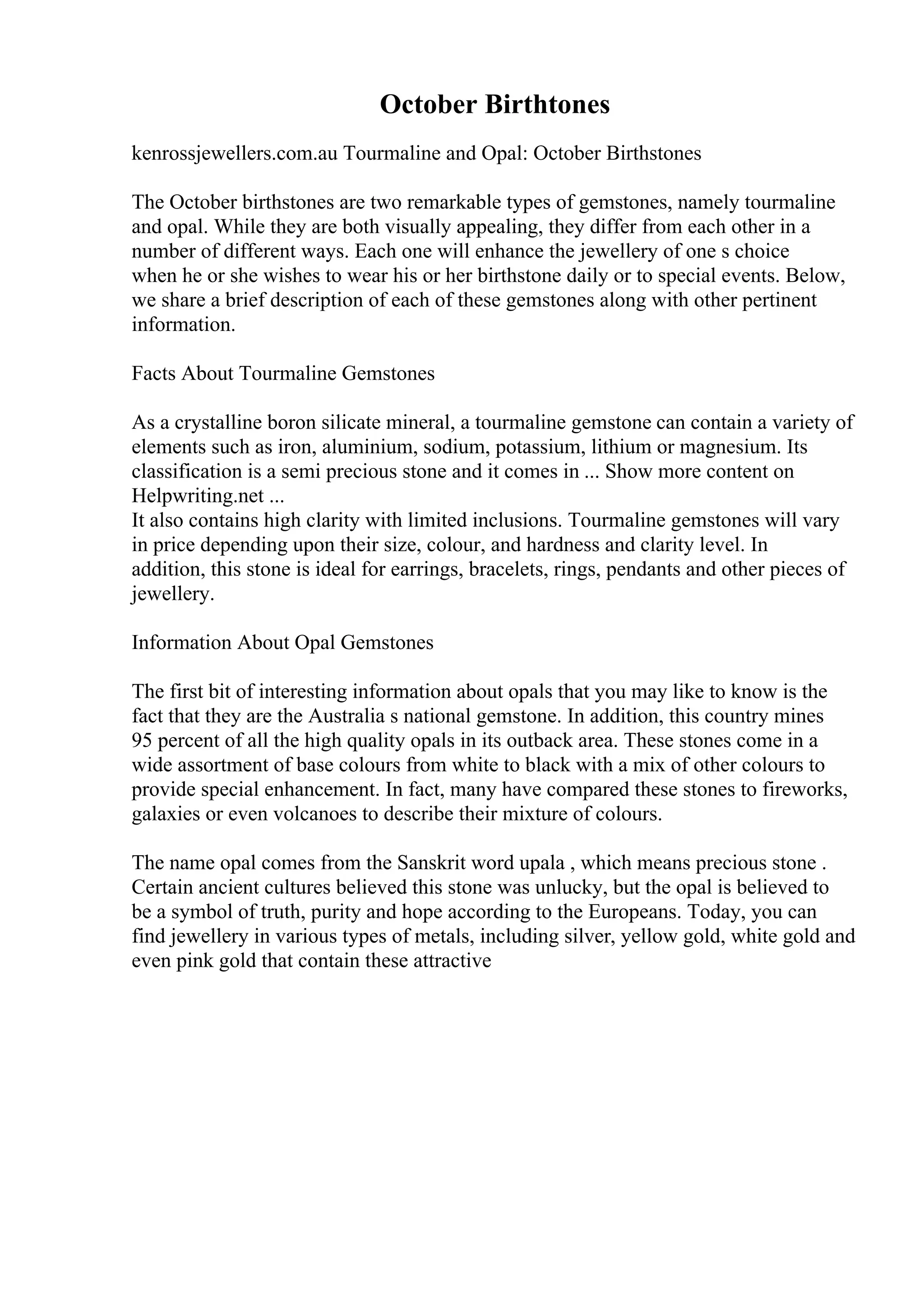 October Birthtones

kenrossjewellers.com.au Tourmaline and Opal: October Birthstones

The October birthstones are two remarkable types of gemstones, namely tourmaline and opal. While they are both visually appealing, they differ from each other in a number of different ways. Each one will enhance the jewellery of one s choice when he or she wishes to wear his or her birthstone daily or to special events. Below, we share a brief description of each of these gemstones along with other pertinent information.

Facts About Tourmaline Gemstones

As a crystalline boron silicate mineral, a tourmaline gemstone can contain a variety of elements such as iron, aluminium, sodium, potassium, lithium or magnesium. Its classification is a semi precious stone and it comes in ... Show more content on Helpwriting.net ...
It also contains high clarity with limited inclusions. Tourmaline gemstones will vary in price depending upon their size, colour, and hardness and clarity level. In addition, this stone is ideal for earrings, bracelets, rings, pendants and other pieces of jewellery.

Information About Opal Gemstones

The first bit of interesting information about opals that you may like to know is the fact that they are the Australia s national gemstone. In addition, this country mines 95 percent of all the high quality opals in its outback area. These stones come in a wide assortment of base colours from white to black with a mix of other colours to provide special enhancement. In fact, many have compared these stones to fireworks, galaxies or even volcanoes to describe their mixture of colours.

The name opal comes from the Sanskrit word upala , which means precious stone . Certain ancient cultures believed this stone was unlucky, but the opal is believed to be a symbol of truth, purity and hope according to the Europeans. Today, you can find jewellery in various types of metals, including silver, yellow gold, white gold and even pink gold that contain these attractive